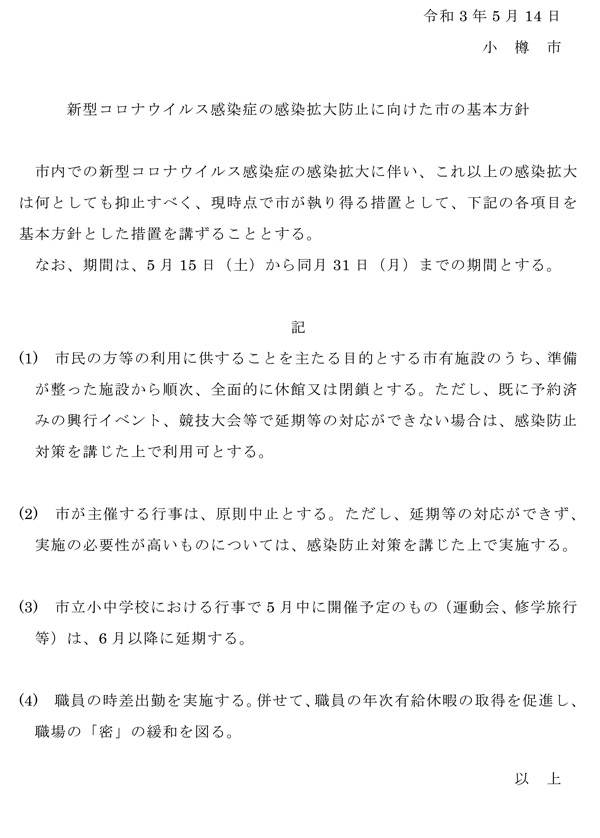 令和３年５月１４日

小　樽　市

新型コロナウイルス感染症の感染拡大防止に向けた市の基本方針

市内での新型コロナウイルス感染症の感染拡大に伴い、これ以上の感染拡大は何としても抑止すべく、現時点で市が執り得る措置として、下記の各項目を基本方針とした措置を講ずることとする。

なお、期間は、５月１５日（土）から同月３１日（月）までの期間とする。

記

(1)　市民の方等の利用に供することを主たる目的とする市有施設のうち、準備が整った施設から順次、全面的に休館又は閉鎖とする。ただし、既に予約済みの興行イベント、競技大会等で延期等の対応ができない場合は、感染防止対策を講じた上で利用可とする。

(2)　市が主催する行事は、原則中止とする。ただし、延期等の対応ができず、実施の必要性が高いものについては、感染防止対策を講じた上で実施する。

(3)　市立小中学校における行事で５月中に開催予定のもの（運動会、修学旅行等）は、６月以降に延期する。

(4)　職員の時差出勤を実施する。併せて、職員の年次有給休暇の取得を促進し、職場の「密」の緩和を図る。

以　上